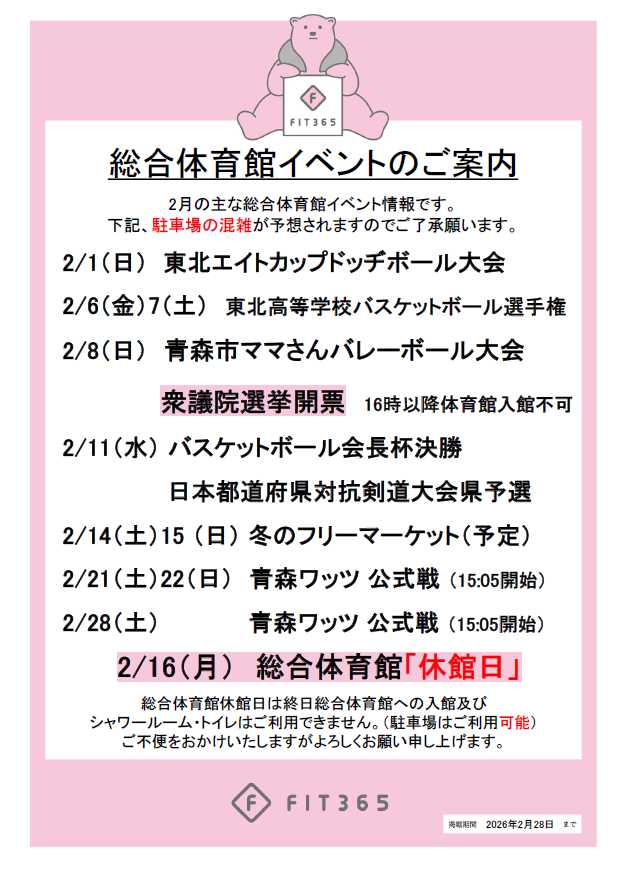 FIT365

総合体育館イベントのご案内

2月の主な総合体育館イベント情報です。
下記、駐車場の混雑が予想されますのでご了承願います。

2/1(日) 東北エイトカップドッヂボール大会

2/6(金)7(土) 東北高等学校バスケットボール選手権

2/8(日) 青森市ママさんバレーボール大会

衆議院選挙開票 16時以降体育館入館不可

2/11(水) バスケットボール会長杯決勝

日本都道府県対抗剣道大会県予選

2/14(土)15(日) 冬のフリーマーケット(予定)

2/21(土)22(日) 青森ワッツ 公式戦 (15:05開始)

2/28(土) 青森ワッツ 公式戦 (15:05開始)

2/16(月) 総合体育館「休館日」

総合体育館休館日は終日総合体育館への入館及び
シャワールーム・トイレはご利用できません。(駐車場はご利用可能)
ご不便をおかけいたしますがよろしくお願い申し上げます。

FIT365

掲載期間 2026年2月28日 まで